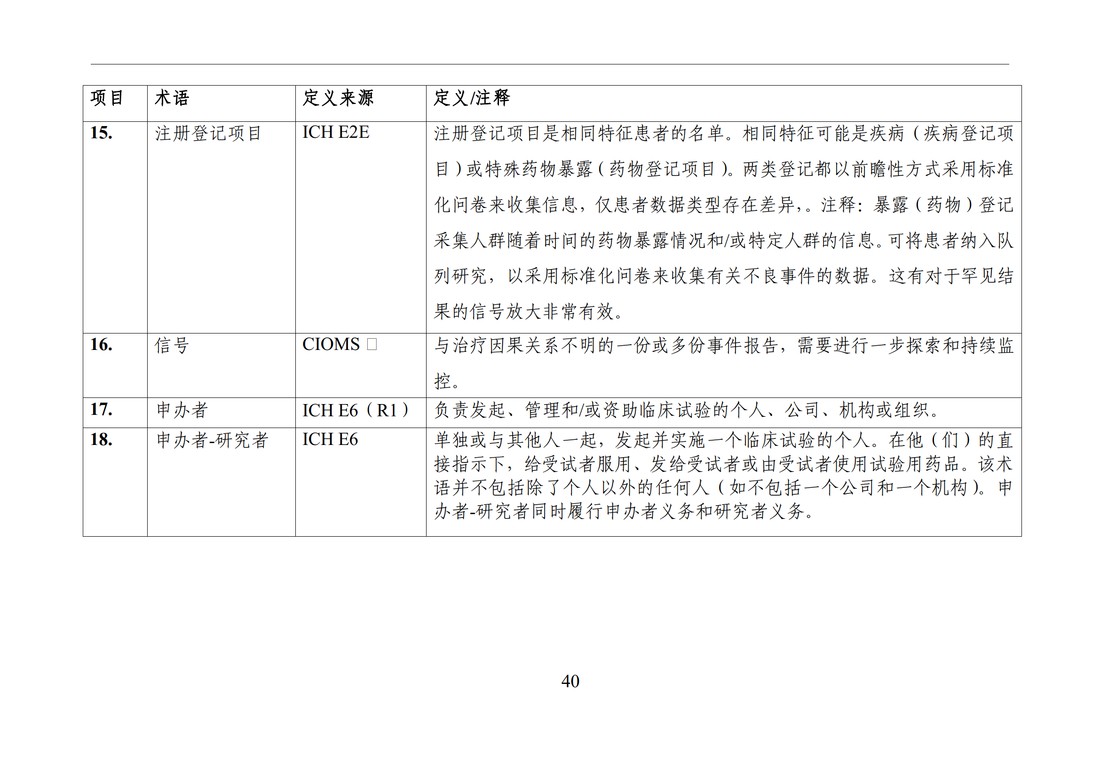 | 项目 | 术语 | 定义来源 | 定义/注释 |
|---|---|---|---|
| **15.** | 注册登记项目 | ICH E2E | 注册登记项目是相同特征患者的名单。相同特征可能是疾病（疾病登记项目）或特殊药物暴露（药物登记项目）。两类登记都以前瞻性方式采用标准化问卷来收集信息，仅患者数据类型存在差异，。注释：暴露（药物）登记采集人群随着时间的药物暴露情况和/或特定人群的信息。可将患者纳入队列研究，以采用标准化问卷来收集有关不良事件的数据。这有对于罕见结果的信号放大非常有效。 |
| **16.** | 信号 | CIOMS □ | 与治疗因果关系不明的一份或多份事件报告，需要进行一步探索和持续监控。 |
| **17.** | 申办者 | ICH E6（R1） | 负责发起、管理和/或资助临床试验的个人、公司、机构或组织。 |
| **18.** | 申办者-研究者 | ICH E6 | 单独或与其他人一起，发起并实施一个临床试验的个人。在他（们）的直接指示下，给受试者服用、发给受试者或由受试者使用试验用药品。该术语并不包括除了个人以外的任何人（如不包括一个公司和一个机构）。申办者-研究者同时履行申办者义务和研究者义务。 |

40